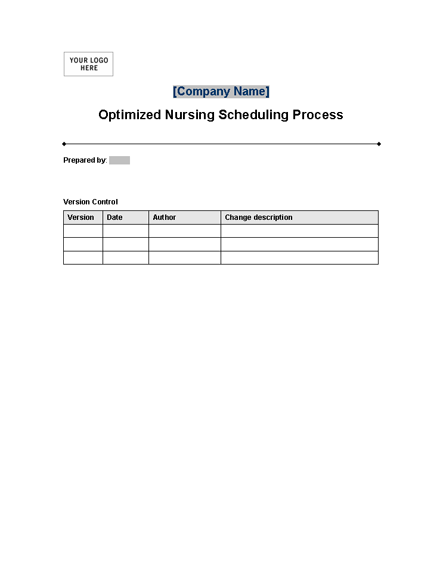 YOUR LOGO HERE

[Company Name]

Optimized Nursing Scheduling Process

Prepared by:

Version Control

| Version | Date | Author | Change description |
|---|---|---|---|
| | | | |
| | | | |
| | | | |